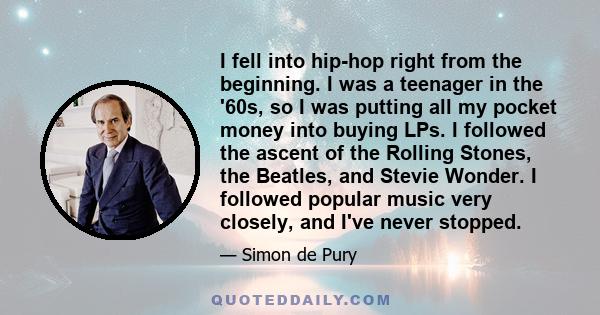 I fell into hip-hop right from the beginning. I was a teenager in the '60s, so I was putting all my pocket money into buying LPs. I followed the ascent of the Rolling Stones, the Beatles, and Stevie Wonder. I followed popular music very closely, and I've never stopped.

— Simon de Pury

QUOTEDDAILY.COM